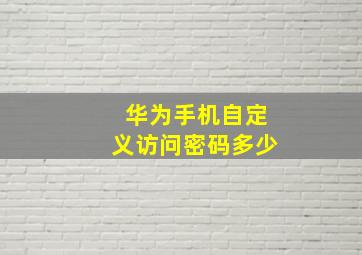 华为手机自定义访问密码多少